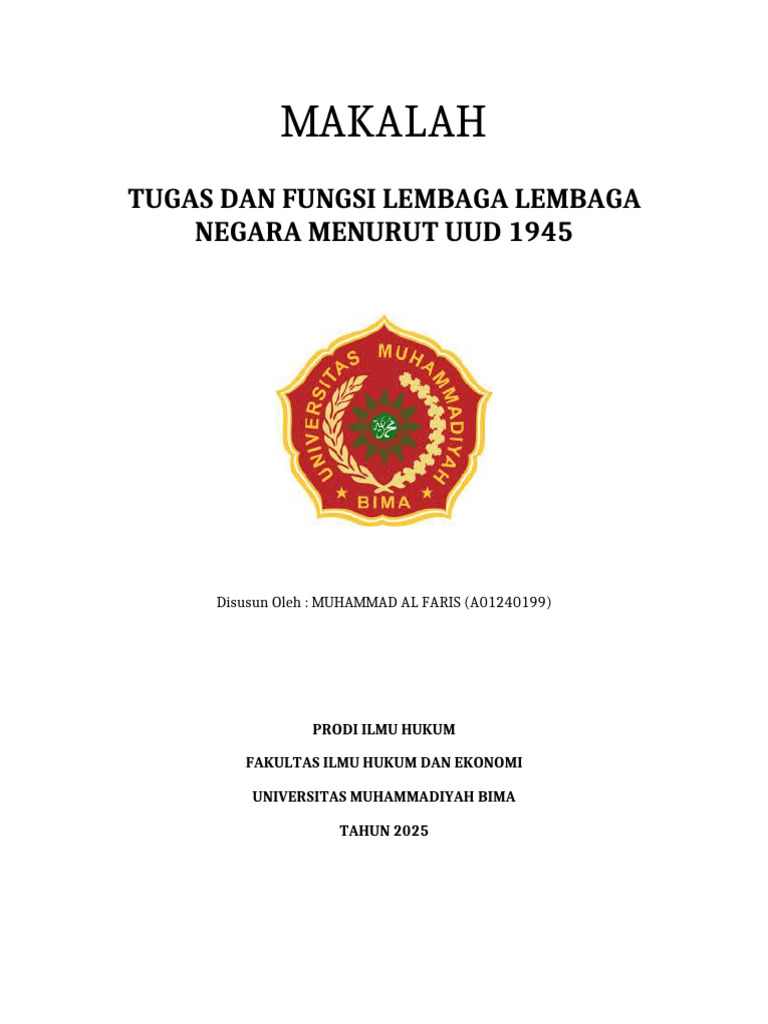 MAKALAH

TUGAS DAN FUNGSI LEMBAGA LEMBAGA NEGARA MENURUT UUD 1945

UNIVERSITAS MUHAMMADIYAH
BIMA

Disusun Oleh : MUHAMMAD AL FARIS (A01240199)

PRODI ILMU HUKUM

FAKULTAS ILMU HUKUM DAN EKONOMI

UNIVERSITAS MUHAMMADIYAH BIMA

TAHUN 2025